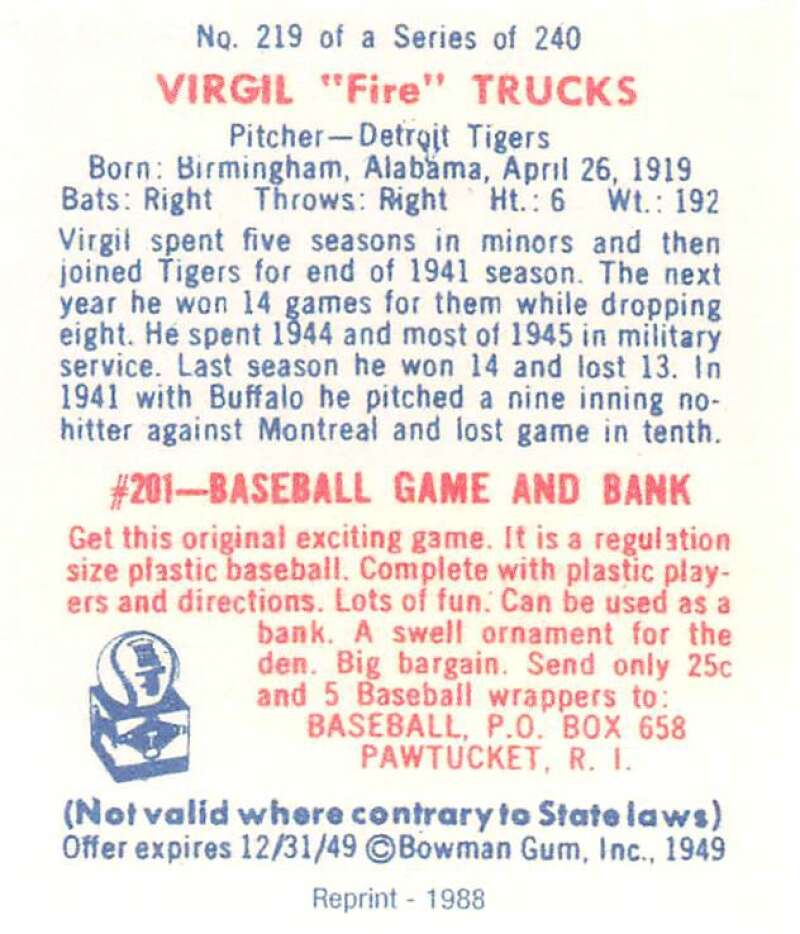 No. 219 of a Series of 240

VIRGIL "Fire" TRUCKS

Pitcher—Detroit Tigers
Born: Birmingham, Alabama, April 26, 1919
Bats: Right Throws: Right Ht.: 6 Wt.: 192

Virgil spent five seasons in minors and then joined Tigers for end of 1941 season. The next year he won 14 games for them while dropping eight. He spent 1944 and most of 1945 in military service. Last season he won 14 and lost 13. In 1941 with Buffalo he pitched a nine inning no-hitter against Montreal and lost game in tenth.

#201—BASEBALL GAME AND BANK

Get this original exciting game. It is a regulation size plastic baseball. Complete with plastic players and directions. Lots of fun. Can be used as a bank. A swell ornament for the den. Big bargain. Send only 25c and 5 Baseball wrappers to:
BASEBALL, P.O. BOX 658
PAWTUCKET, R. I.

(Not valid where contrary to State laws)
Offer expires 12/31/49 ©Bowman Gum, Inc., 1949

Reprint - 1988